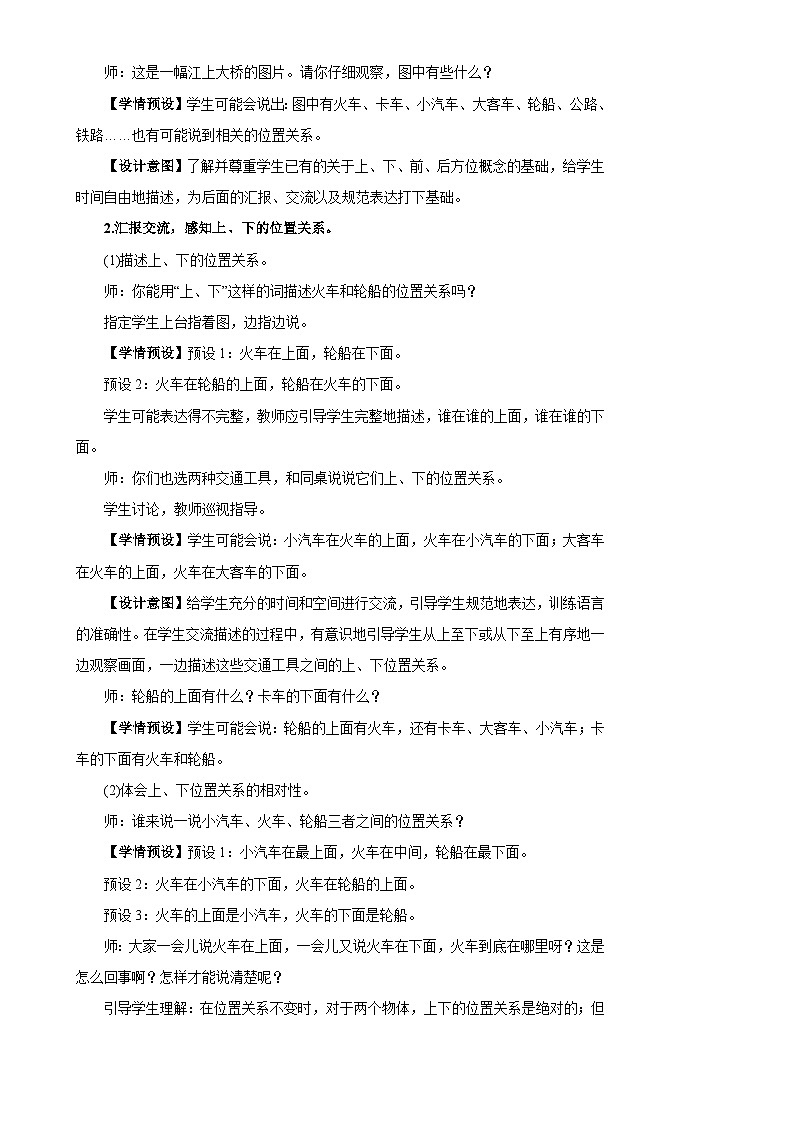 师：这是一幅江上大桥的图片。请你仔细观察，图中有些什么？

【学情预设】学生可能会说出：图中有火车、卡车、小汽车、大客车、轮船、公路、铁路……也有可能说到相关的位置关系。

【设计意图】了解并尊重学生已有的关于上、下、前、后方位概念的基础，给学生时间自由地描述，为后面的汇报、交流以及规范表达打下基础。

2.汇报交流，感知上、下的位置关系。

(1)描述上、下的位置关系。

师：你能用“上、下”这样的词描述火车和轮船的位置关系吗？

指定学生上台指着图，边指边说。

【学情预设】预设1：火车在上面，轮船在下面。

预设2：火车在轮船的上面，轮船在火车的下面。

学生可能表达得不完整，教师应引导学生完整地描述，谁在谁的上面，谁在谁的下面。

师：你们也选两种交通工具，和同桌说说它们上、下的位置关系。

学生讨论，教师巡视指导。

【学情预设】学生可能会说：小汽车在火车的上面，火车在小汽车的下面；大客车在火车的上面，火车在大客车的下面。

【设计意图】给学生充分的时间和空间进行交流，引导学生规范地表达，训练语言的准确性。在学生交流描述的过程中，有意识地引导学生从上至下或从下至上有序地一边观察画面，一边描述这些交通工具之间的上、下位置关系。

师：轮船的上面有什么？卡车的下面有什么？

【学情预设】学生可能会说：轮船的上面有火车，还有卡车、大客车、小汽车；卡车的下面有火车和轮船。

(2)体会上、下位置关系的相对性。

师：谁来说一说小汽车、火车、轮船三者之间的位置关系？

【学情预设】预设1：小汽车在最上面，火车在中间，轮船在最下面。

预设2：火车在小汽车的下面，火车在轮船的上面。

预设3：火车的上面是小汽车，火车的下面是轮船。

师：大家一会儿说火车在上面，一会儿又说火车在下面，火车到底在哪里呀？这是怎么回事啊？怎样才能说清楚呢？

引导学生理解：在位置关系不变时，对于两个物体，上下的位置关系是绝对的；但